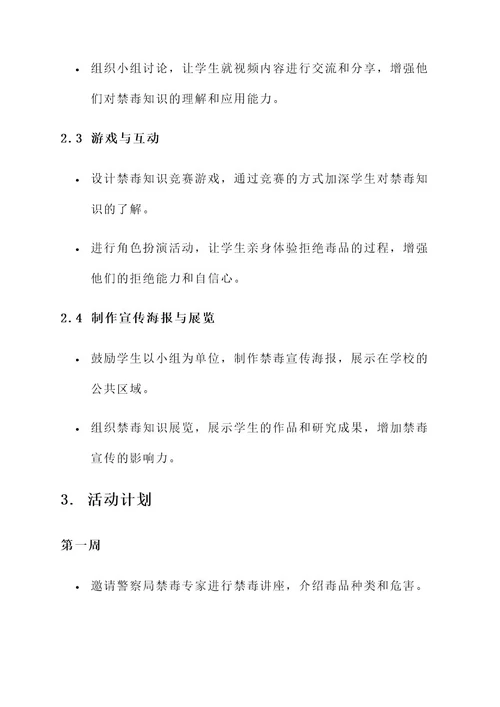 • 组织小组讨论，让学生就视频内容进行交流和分享，增强他们对禁毒知识的理解和应用能力。

2.3 游戏与互动

• 设计禁毒知识竞赛游戏，通过竞赛的方式加深学生对禁毒知识的了解。

• 进行角色扮演活动，让学生亲身体验拒绝毒品的过程，增强他们的拒绝能力和自信心。

2.4 制作宣传海报与展览

• 鼓励学生以小组为单位，制作禁毒宣传海报，展示在学校的公共区域。

• 组织禁毒知识展览，展示学生的作品和研究成果，增加禁毒宣传的影响力。

3. 活动计划

第一周

• 邀请警察局禁毒专家进行禁毒讲座，介绍毒品种类和危害。